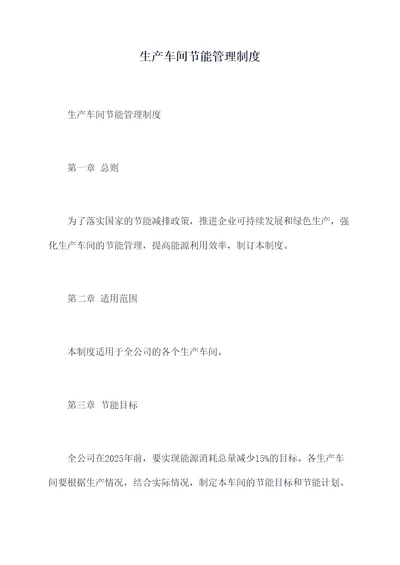 生产车间节能管理制度

生产车间节能管理制度

第一章 总则

为了落实国家的节能减排政策，推进企业可持续发展和绿色生产，强化生产车间的节能管理，提高能源利用效率，制订本制度。

第二章 适用范围

本制度适用于全公司的各个生产车间。

第三章 节能目标

全公司在2025年前，要实现能源消耗总量减少15%的目标。各生产车间要根据生产情况，结合实际情况，制定本车间的节能目标和节能计划。